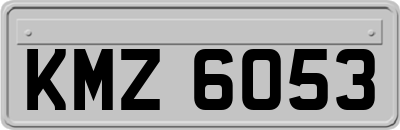 KMZ 6053